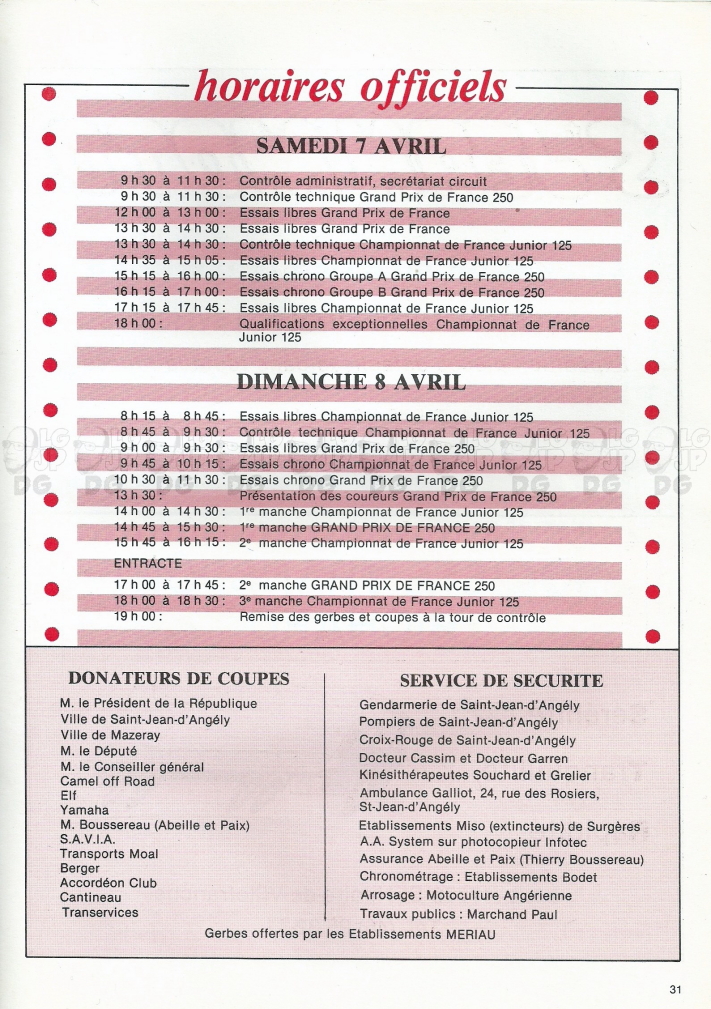 horaires officiels

SAMEDI 7 AVRIL

9 h 30 à 11 h 30 : Contrôle administratif, secrétariat circuit
9 h 30 à 11 h 30 : Contrôle technique Grand Prix de France 250
12 h 00 à 13 h 00 : Essais libres Grand Prix de France
13 h 30 à 14 h 30 : Essais libres Grand Prix de France
13 h 30 à 14 h 30 : Contrôle technique Championnat de France Junior 125
14 h 35 à 15 h 05 : Essais libres Championnat de France Junior 125
15 h 15 à 16 h 00 : Essais chrono Groupe A Grand Prix de France 250
16 h 15 à 17 h 00 : Essais chrono Groupe B Grand Prix de France 250
17 h 15 à 17 h 45 : Essais libres Championnat de France Junior 125
18 h 00 : Qualifications exceptionnelles Championnat de France Junior 125

DIMANCHE 8 AVRIL

8 h 15 à 8 h 45 : Essais libres Championnat de France Junior 125
8 h 45 à 9 h 30 : Contrôle technique Championnat de France Junior 125
9 h 00 à 9 h 30 : Essais libres Grand Prix de France 250
9 h 45 à 10 h 15 : Essais chrono Championnat de France Junior 125
10 h 30 à 11 h 30 : Essais chrono Grand Prix de France 250
13 h 30 : Présentation des coureurs Grand Prix de France 250
14 h 00 à 14 h 30 : 1re manche Championnat de France Junior 125
14 h 45 à 15 h 30 : 1re manche GRAND PRIX DE FRANCE 250
15 h 45 à 16 h 15 : 2e manche Championnat de France Junior 125
ENTRACTE
17 h 00 à 17 h 45 : 2e manche GRAND PRIX DE FRANCE 250
18 h 00 à 18 h 30 : 3e manche Championnat de France Junior 125
19 h 00 : Remise des gerbes et coupes à la tour de contrôle

DONATEURS DE COUPES

M. le Président de la République
Ville de Saint-Jean-d'Angély
Ville de Mazeray
M. le Député
M. le Conseiller général
Camel off Road
Elf
Yamaha
M. Boussereau (Abeille et Paix)
S.A.V.I.A.
Transports Moal
Berger
Accordéon Club
Cantineau
Transervices

SERVICE DE SECURITE

Gendarmerie de Saint-Jean-d'Angély
Pompiers de Saint-Jean-d'Angély
Croix-Rouge de Saint-Jean-d'Angély
Docteur Cassim et Docteur Garren
Kinésithérapeutes Souchard et Grelier
Ambulance Galliot, 24, rue des Rosiers, St-Jean-d'Angély
Etablissements Miso (extincteurs) de Surgères
A.A. System sur photocopieur Infotec
Assurance Abeille et Paix (Thierry Boussereau)
Chronométrage : Etablissements Bodet
Arrosage : Motoculture Angérienne
Travaux publics : Marchand Paul

Gerbes offertes par les Etablissements MERIAU

31